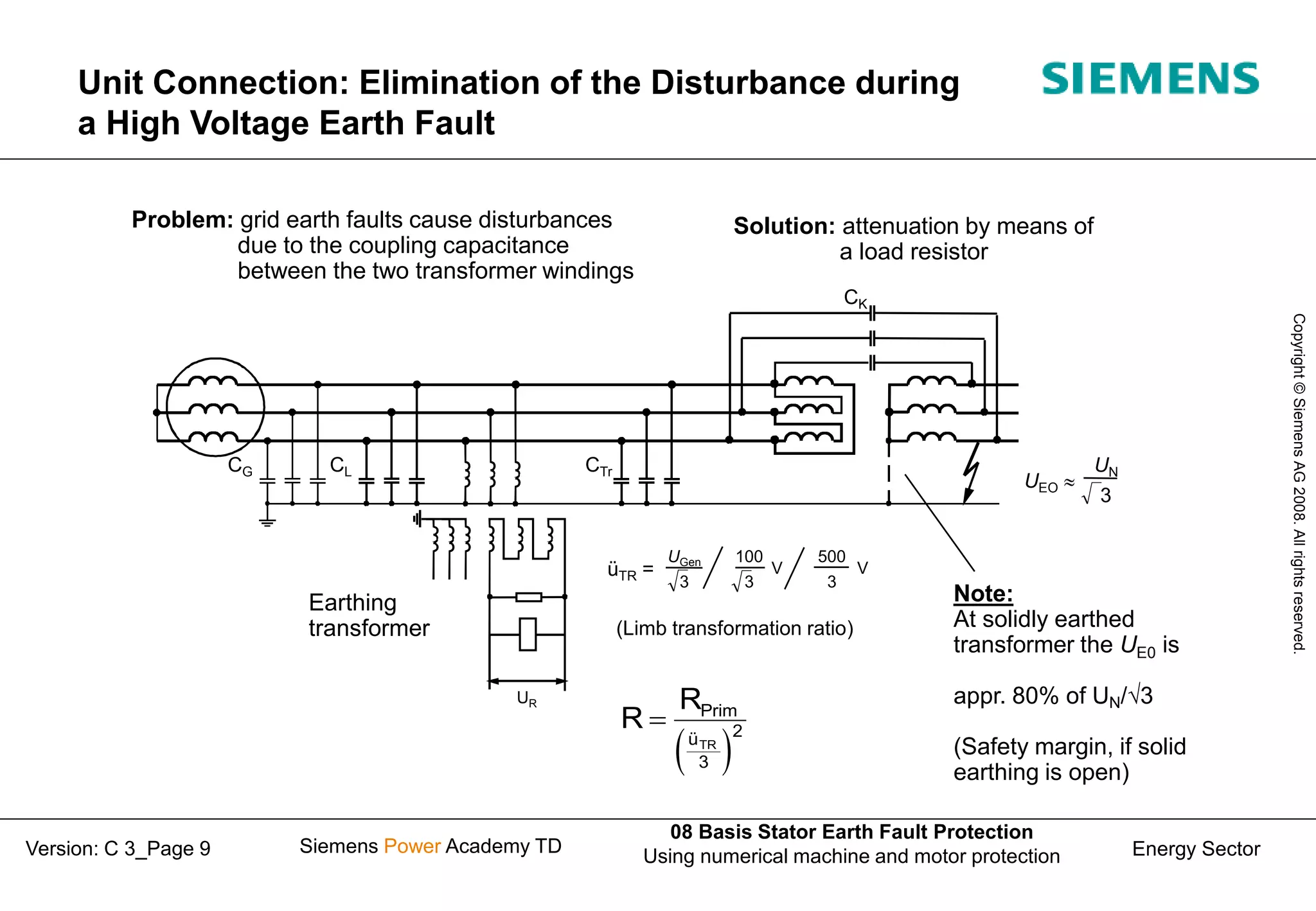 Unit Connection: Elimination of the Disturbance during a High Voltage Earth Fault

SIEMENS

Problem: grid earth faults cause disturbances due to the coupling capacitance between the two transformer windings

Solution: attenuation by means of a load resistor

$C_K$

$C_G$

$C_L$

$C_{Tr}$

$U_{EO} \approx \frac{U_N}{\sqrt{3}}$

Earthing transformer

$U_R$

$ü_{TR} = \frac{U_{Gen}}{\sqrt{3}} / \frac{100}{\sqrt{3}} V / \frac{500}{3} V$

(Limb transformation ratio)

$R = \frac{R_{Prim}}{\left(\frac{ü_{TR}}{3}\right)^2}$

Note:
At solidly earthed transformer the $U_{E0}$ is

appr. 80% of $U_N/\sqrt{3}$

(Safety margin, if solid earthing is open)

Copyright © Siemens AG 2008. All rights reserved.

Version: C 3_Page 9

Siemens Power Academy TD

08 Basis Stator Earth Fault Protection
Using numerical machine and motor protection

Energy Sector